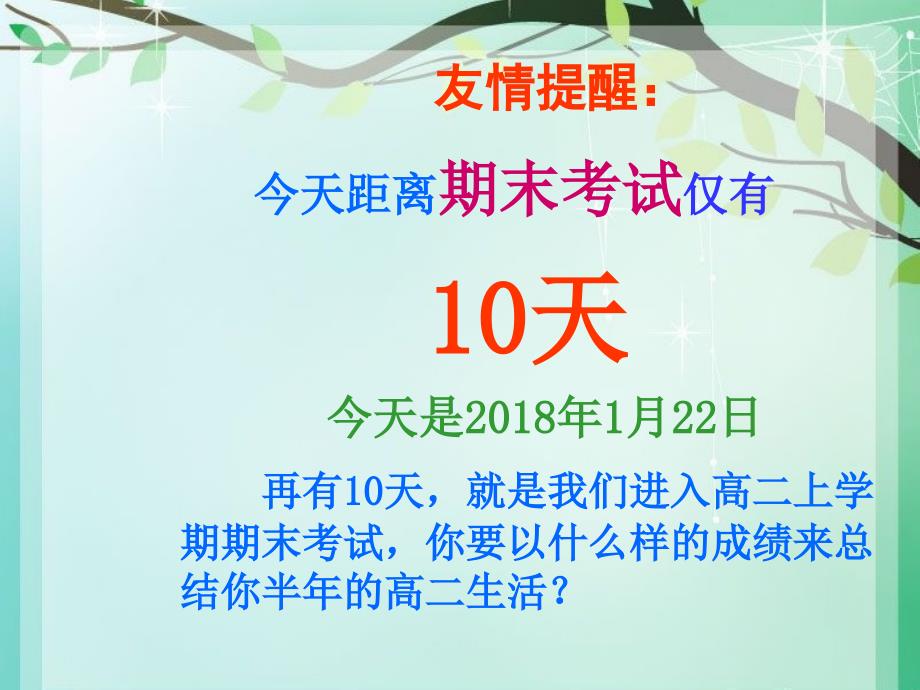 友情提醒：

今天距离期末考试仅有

10天

今天是2018年1月22日

再有10天，就是我们进入高二上学期期末考试，你要以什么样的成绩来总结你半年的高二生活？